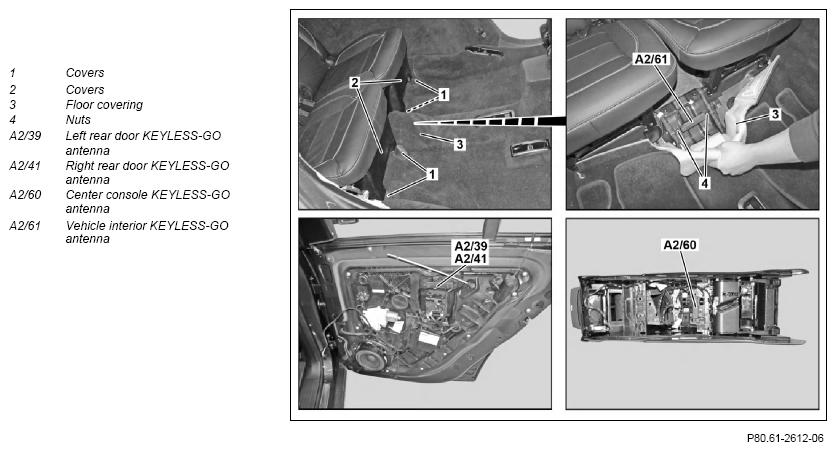 | | |
|---|---|
| 1 | Covers |
| 2 | Covers |
| 3 | Floor covering |
| 4 | Nuts |
| A2/39 | Left rear door KEYLESS-GO antenna |
| A2/41 | Right rear door KEYLESS-GO antenna |
| A2/60 | Center console KEYLESS-GO antenna |
| A2/61 | Vehicle interior KEYLESS-GO antenna |

2
1
3
1

A2/61
3
4

A2/39
A2/41

A2/60

P80.61-2612-06